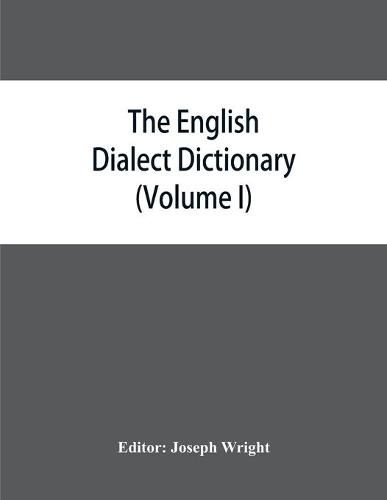 The English Dialect Dictionary (Volume I)

Editor: Joseph Wright